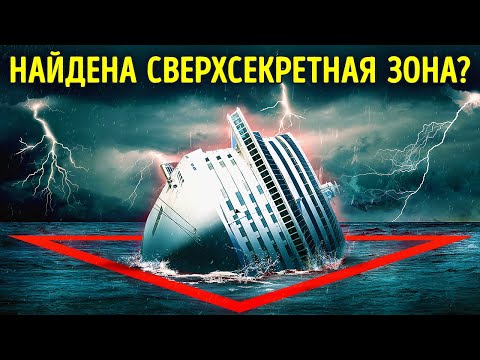 НАЙДЕНА СВЕРХСЕКРЕТНАЯ ЗОНА?